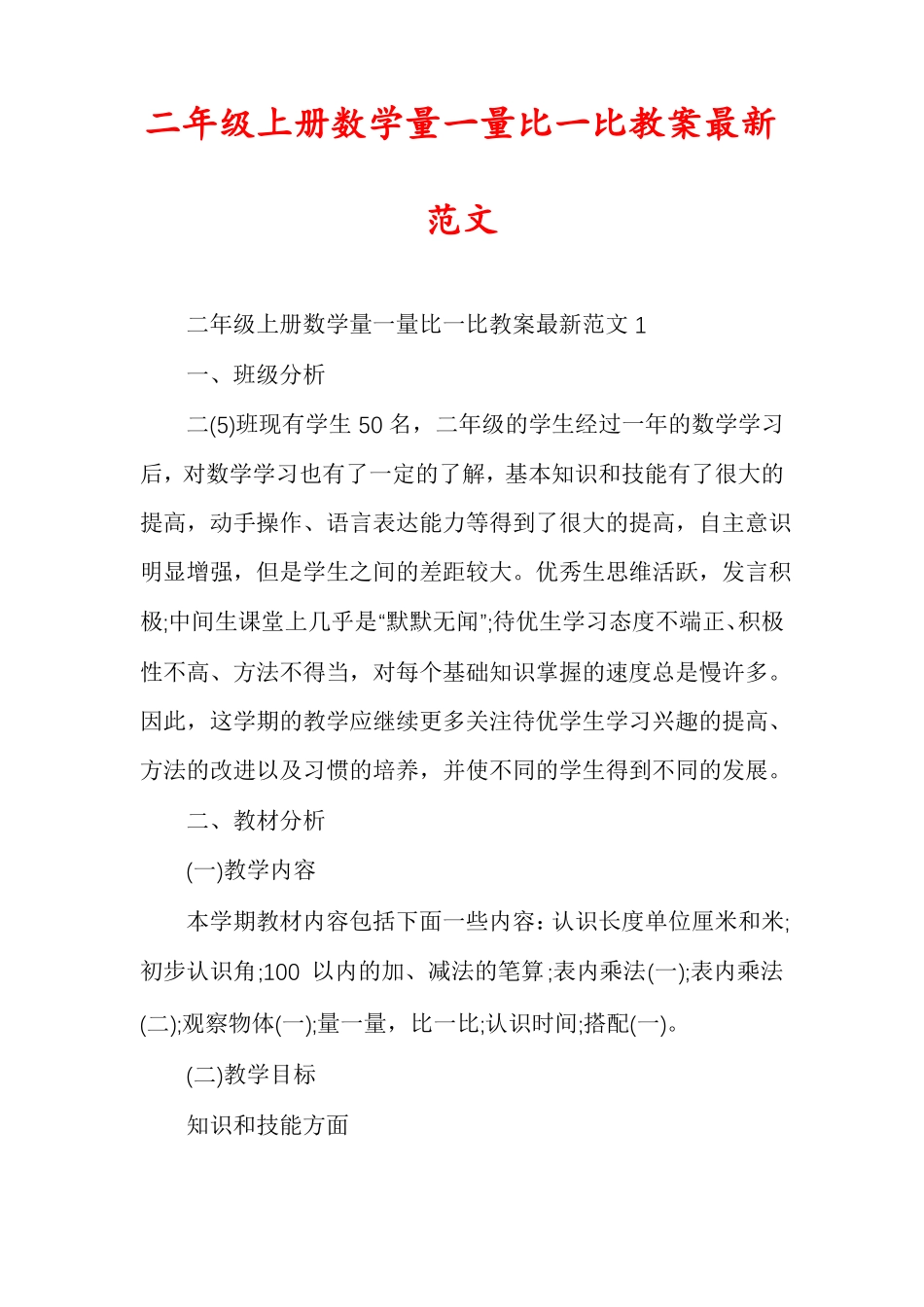 二年级上册数学量一量比一比教案最新范文

二年级上册数学量一量比一比教案最新范文 1

一、班级分析

二(5)班现有学生 50 名，二年级的学生经过一年的数学学习后，对数学学习也有了一定的了解，基本知识和技能有了很大的提高，动手操作、语言表达能力等得到了很大的提高，自主意识明显增强，但是学生之间的差距较大。优秀生思维活跃，发言积极;中间生课堂上几乎是“默默无闻”;待优生学习态度不端正、积极性不高、方法不得当，对每个基础知识掌握的速度总是慢许多。因此，这学期的教学应继续更多关注待优学生学习兴趣的提高、方法的改进以及习惯的培养，并使不同的学生得到不同的发展。

二、教材分析

(一)教学内容

本学期教材内容包括下面一些内容：认识长度单位厘米和米;初步认识角;100 以内的加、减法的笔算;表内乘法(一);表内乘法(二);观察物体(一);量一量，比一比;认识时间;搭配(一)。

(二)教学目标

知识和技能方面